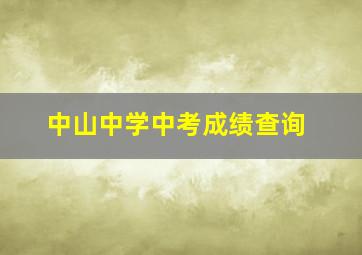 中山中学中考成绩查询